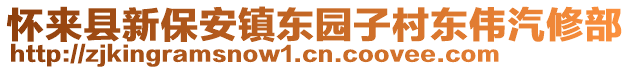 怀来县新保安镇东园子村东伟汽修部
http://zjkingramsnow1.cn.coovee.com